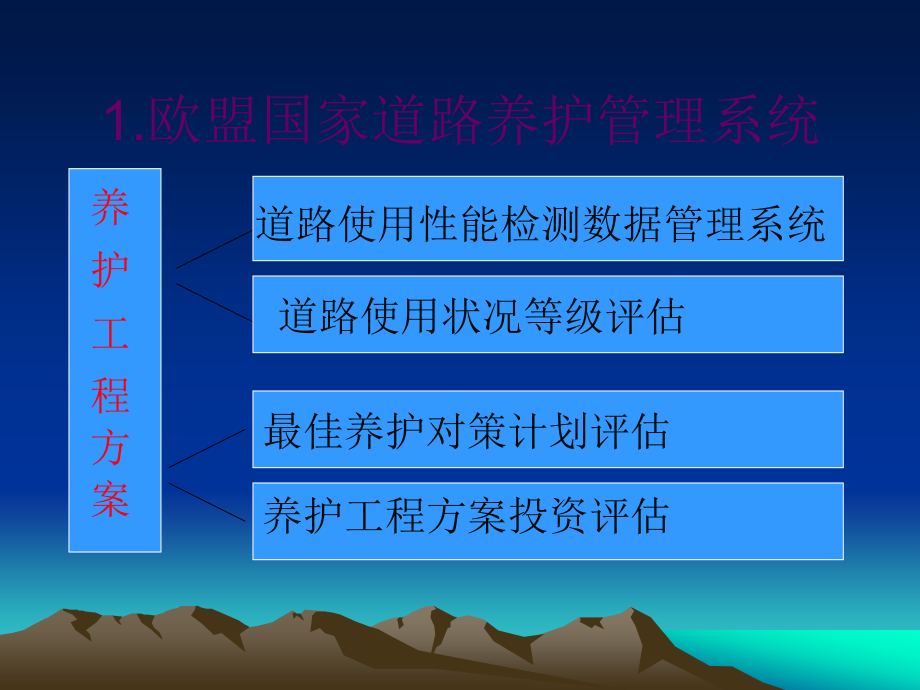 1.欧盟国家道路养护管理系统

养护工程方案

道路使用性能检测数据管理系统

道路使用状况等级评估

最佳养护对策计划评估

养护工程方案投资评估